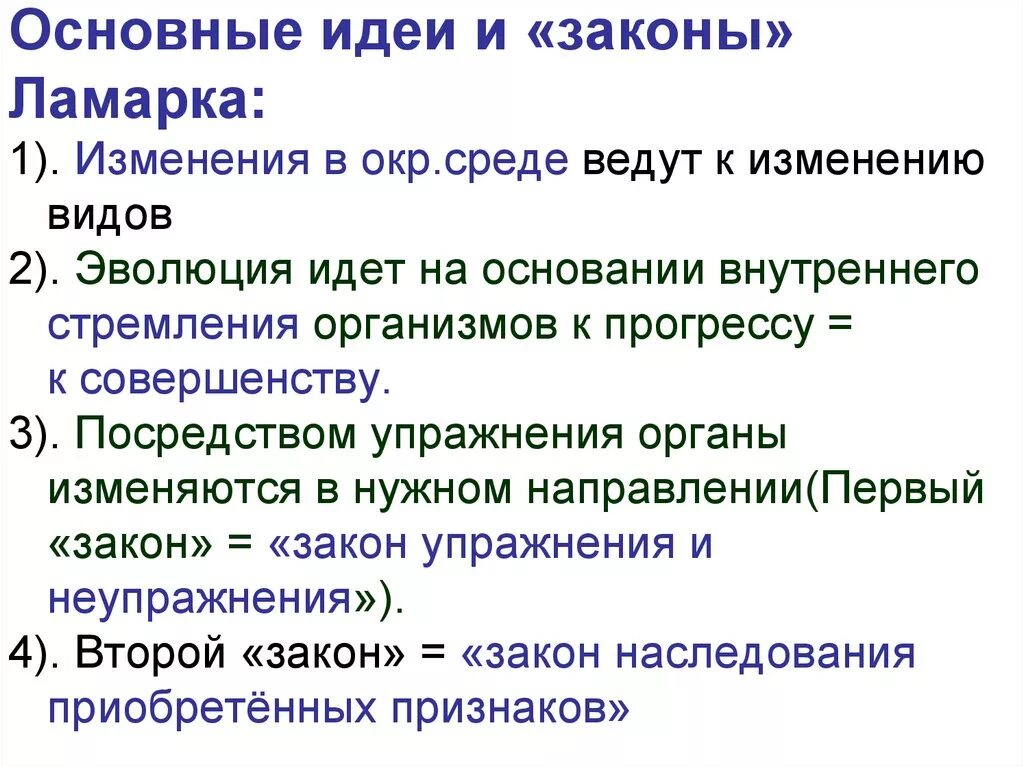 Основные идеи и «законы» Ламарка:

1). Изменения в окр.среде ведут к изменению видов

2). Эволюция идет на основании внутреннего стремления организмов к прогрессу = к совершенству.

3). Посредством упражнения органы изменяются в нужном направлении(Первый «закон» = «закон упражнения и неупражнения»).

4). Второй «закон» = «закон наследования приобретённых признаков»